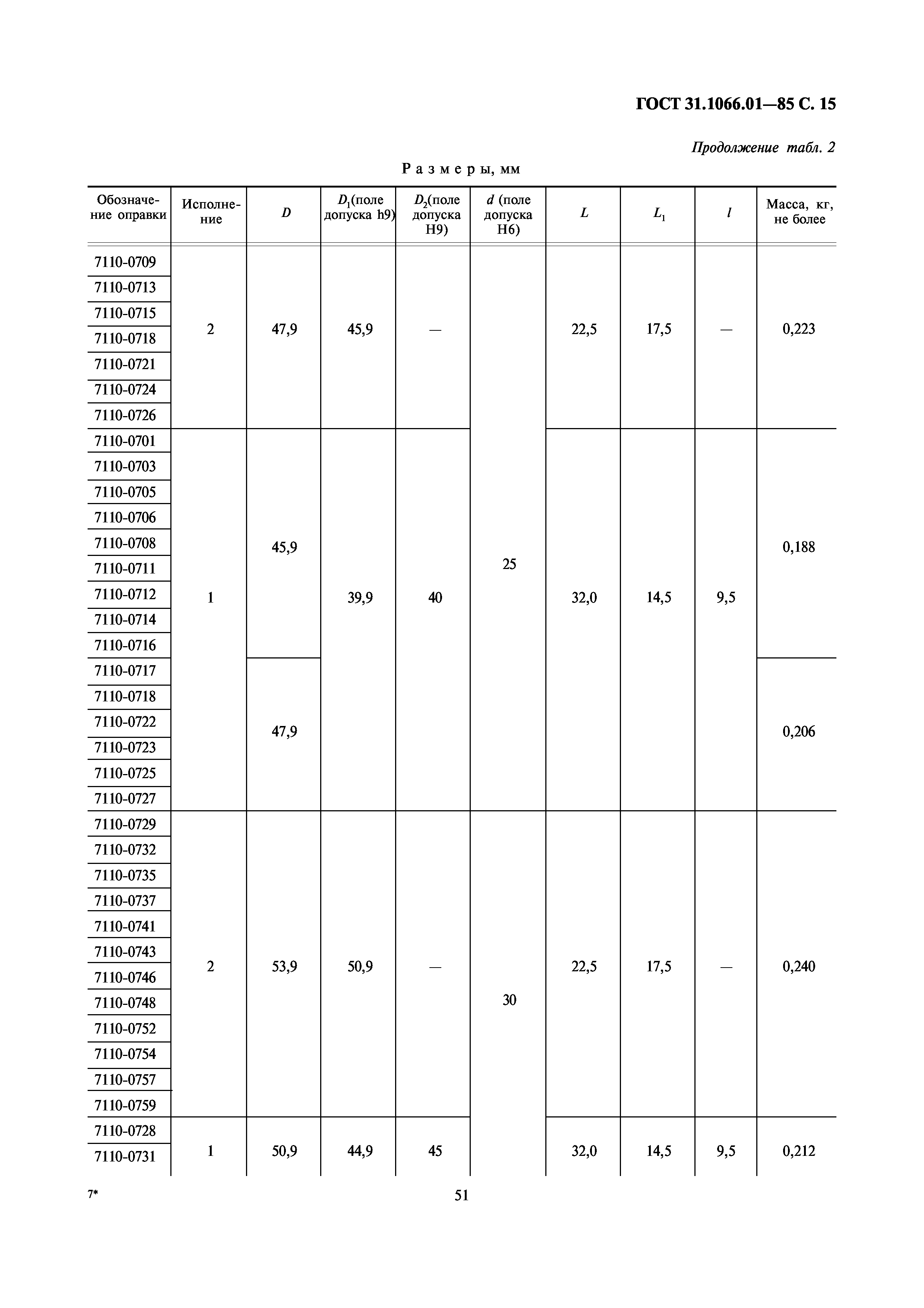 ГОСТ 31.1066.01—85 С. 15

Продолжение табл. 2

Размеры, мм

| Обозначение оправки | Исполнение | $D$ | $D_1$(поле допуска h9) | $D_2$(поле допуска H9) | $d$ (поле допуска H6) | $L$ | $L_1$ | $l$ | Масса, кг, не более |
|---|---|---|---|---|---|---|---|---|---|
| 7110-0709 | 2 | 47,9 | 45,9 | — | 25 | 22,5 | 17,5 | — | 0,223 |
| 7110-0713 | | | | | | | | | |
| 7110-0715 | | | | | | | | | |
| 7110-0718 | | | | | | | | | |
| 7110-0721 | | | | | | | | | |
| 7110-0724 | | | | | | | | | |
| 7110-0726 | | | | | | | | | |
| 7110-0701 | 1 | 45,9 | 39,9 | 40 | | 32,0 | 14,5 | 9,5 | 0,188 |
| 7110-0703 | | | | | | | | | |
| 7110-0705 | | | | | | | | | |
| 7110-0706 | | | | | | | | | |
| 7110-0708 | | | | | | | | | |
| 7110-0711 | | | | | | | | | |
| 7110-0712 | | | | | | | | | |
| 7110-0714 | | | | | | | | | |
| 7110-0716 | | | | | | | | | |
| 7110-0717 | | 47,9 | | | | | | | 0,206 |
| 7110-0718 | | | | | | | | | |
| 7110-0722 | | | | | | | | | |
| 7110-0723 | | | | | | | | | |
| 7110-0725 | | | | | | | | | |
| 7110-0727 | | | | | | | | | |
| 7110-0729 | 2 | 53,9 | 50,9 | — | 30 | 22,5 | 17,5 | — | 0,240 |
| 7110-0732 | | | | | | | | | |
| 7110-0735 | | | | | | | | | |
| 7110-0737 | | | | | | | | | |
| 7110-0741 | | | | | | | | | |
| 7110-0743 | | | | | | | | | |
| 7110-0746 | | | | | | | | | |
| 7110-0748 | | | | | | | | | |
| 7110-0752 | | | | | | | | | |
| 7110-0754 | | | | | | | | | |
| 7110-0757 | | | | | | | | | |
| 7110-0759 | | | | | | | | | |
| 7110-0728 | 1 | 50,9 | 44,9 | 45 | | 32,0 | 14,5 | 9,5 | 0,212 |
| 7110-0731 | | | | | | | | | |

7*

51